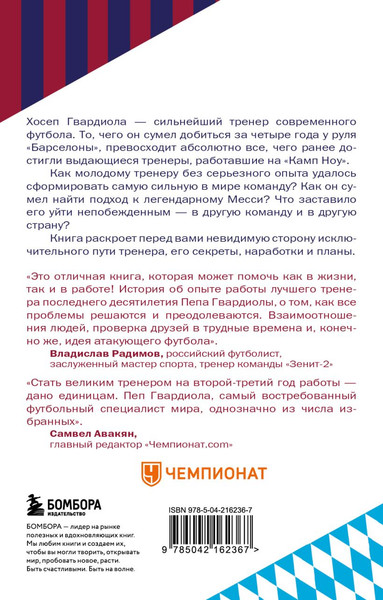 Хосеп Гвардиола — сильнейший тренер современного футбола. То, чего он сумел добиться за четыре года у руля «Барселоны», превосходит абсолютно все, чего ранее достигли выдающиеся тренеры, работавшие на «Камп Ноу».

Как молодому тренеру без серьезного опыта удалось сформировать самую сильную в мире команду? Как он сумел найти подход к легендарному Месси? Что заставило его уйти непобежденным — в другую команду и в другую страну?

Книга раскроет перед вами невидимую сторону исключительного пути тренера, его секреты, наработки и планы.

«Это отличная книга, которая может помочь как в жизни, так и в работе! История об опыте работы лучшего тренера последнего десятилетия Пепа Гвардиолы, о том, как все проблемы решаются и преодолеваются. Взаимоотношения людей, проверка друзей в трудные времена и, конечно же, идея атакующего футбола».

Владислав Радимов, российский футболист, заслуженный мастер спорта, тренер команды «Зенит-2»

«Стать великим тренером на второй-третий год работы — дано единицам. Пеп Гвардиола, самый востребованный футбольный специалист мира, однозначно из числа избранных».

Самвел Авакян, главный редактор «Чемпионат.com»

ЧЕМПИОНАТ

БОМБОРА
ИЗДАТЕЛЬСТВО

БОМБОРА — лидер на рынке полезных и вдохновляющих книг. Мы любим книги и создаем их, чтобы вы могли творить, открывать мир, пробовать новое, расти. Быть счастливыми. Быть на волне.

ISBN 978-5-04-216236-7

9 785042 162367 >